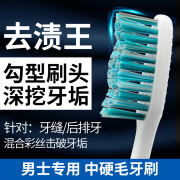 去渍王

勾型刷头
深挖牙垢

针对：牙缝/后排牙
混合彩丝击破牙垢

男士专用 中硬毛牙刷